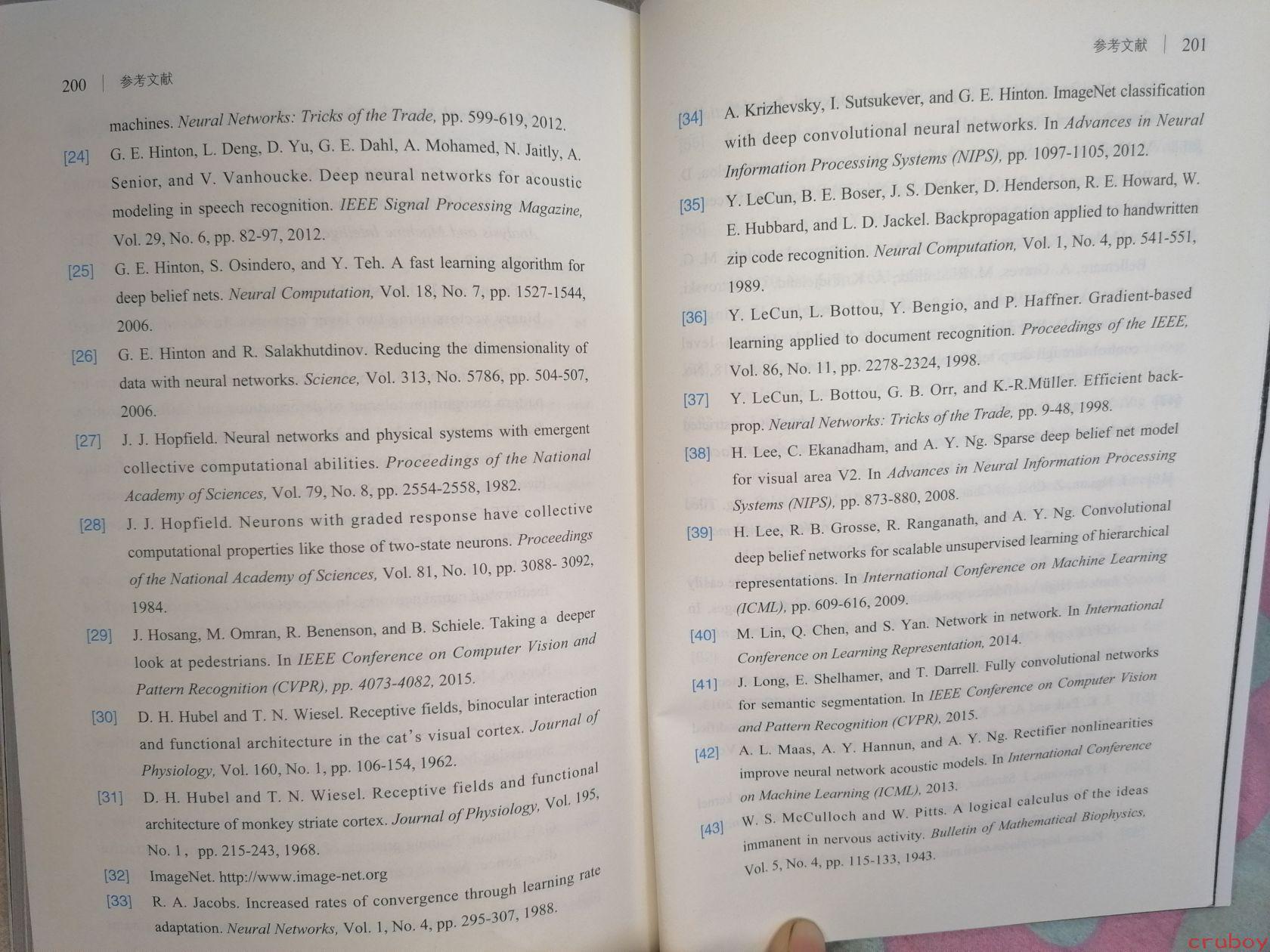 200 | 参考文献

machines. Neural Networks: Tricks of the Trade, pp. 599-619, 2012.

[24] G. E. Hinton, L. Deng, D. Yu, G. E. Dahl, A. Mohamed, N. Jaitly, A. Senior, and V. Vanhoucke. Deep neural networks for acoustic modeling in speech recognition. IEEE Signal Processing Magazine, Vol. 29, No. 6, pp. 82-97, 2012.

[25] G. E. Hinton, S. Osindero, and Y. Teh. A fast learning algorithm for deep belief nets. Neural Computation, Vol. 18, No. 7, pp. 1527-1544, 2006.

[26] G. E. Hinton and R. Salakhutdinov. Reducing the dimensionality of data with neural networks. Science, Vol. 313, No. 5786, pp. 504-507, 2006.

[27] J. J. Hopfield. Neural networks and physical systems with emergent collective computational abilities. Proceedings of the National Academy of Sciences, Vol. 79, No. 8, pp. 2554-2558, 1982.

[28] J. J. Hopfield. Neurons with graded response have collective computational properties like those of two-state neurons. Proceedings of the National Academy of Sciences, Vol. 81, No. 10, pp. 3088- 3092, 1984.

[29] J. Hosang, M. Omran, R. Benenson, and B. Schiele. Taking a deeper look at pedestrians. In IEEE Conference on Computer Vision and Pattern Recognition (CVPR), pp. 4073-4082, 2015.

[30] D. H. Hubel and T. N. Wiesel. Receptive fields, binocular interaction and functional architecture in the cat's visual cortex. Journal of Physiology, Vol. 160, No. 1, pp. 106-154, 1962.

[31] D. H. Hubel and T. N. Wiesel. Receptive fields and functional architecture of monkey striate cortex. Journal of Physiology, Vol. 195, No. 1, pp. 215-243, 1968.

[32] ImageNet. http://www.image-net.org

[33] R. A. Jacobs. Increased rates of convergence through learning rate adaptation. Neural Networks, Vol. 1, No. 4, pp. 295-307, 1988.

参考文献 | 201

[34] A. Krizhevsky, I. Sutsukever, and G. E. Hinton. ImageNet classification with deep convolutional neural networks. In Advances in Neural Information Processing Systems (NIPS), pp. 1097-1105, 2012.

[35] Y. LeCun, B. E. Boser, J. S. Denker, D. Henderson, R. E. Howard, W. E. Hubbard, and L. D. Jackel. Backpropagation applied to handwritten zip code recognition. Neural Computation, Vol. 1, No. 4, pp. 541-551, 1989.

[36] Y. LeCun, L. Bottou, Y. Bengio, and P. Haffner. Gradient-based learning applied to document recognition. Proceedings of the IEEE, Vol. 86, No. 11, pp. 2278-2324, 1998.

[37] Y. LeCun, L. Bottou, G. B. Orr, and K.-R.Müller. Efficient backprop. Neural Networks: Tricks of the Trade, pp. 9-48, 1998.

[38] H. Lee, C. Ekanadham, and A. Y. Ng. Sparse deep belief net model for visual area V2. In Advances in Neural Information Processing Systems (NIPS), pp. 873-880, 2008.

[39] H. Lee, R. B. Grosse, R. Ranganath, and A. Y. Ng. Convolutional deep belief networks for scalable unsupervised learning of hierarchical representations. In International Conference on Machine Learning (ICML), pp. 609-616, 2009.

[40] M. Lin, Q. Chen, and S. Yan. Network in network. In International Conference on Learning Representation, 2014.

[41] J. Long, E. Shelhamer, and T. Darrell. Fully convolutional networks for semantic segmentation. In IEEE Conference on Computer Vision and Pattern Recognition (CVPR), 2015.

[42] A. L. Maas, A. Y. Hannun, and A. Y. Ng. Rectifier nonlinearities improve neural network acoustic models. In International Conference on Machine Learning (ICML), 2013.

[43] W. S. McCulloch and W. Pitts. A logical calculus of the ideas immanent in nervous activity. Bulletin of Mathematical Biophysics, Vol. 5, No. 4, pp. 115-133, 1943.

cruboy